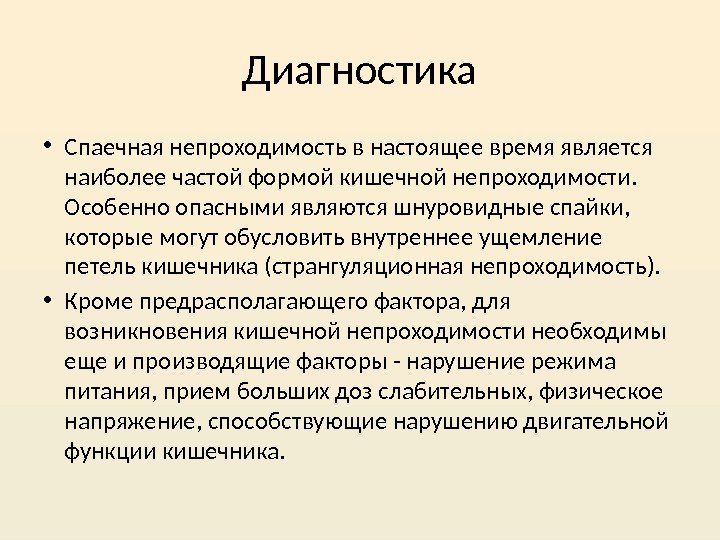 Диагностика

• Спаечная непроходимость в настоящее время является наиболее частой формой кишечной непроходимости. Особенно опасными являются шнуровидные спайки, которые могут обусловить внутреннее ущемление петель кишечника (странгуляционная непроходимость).
• Кроме предрасполагающего фактора, для возникновения кишечной непроходимости необходимы еще и производящие факторы - нарушение режима питания, прием больших доз слабительных, физическое напряжение, способствующие нарушению двигательной функции кишечника.